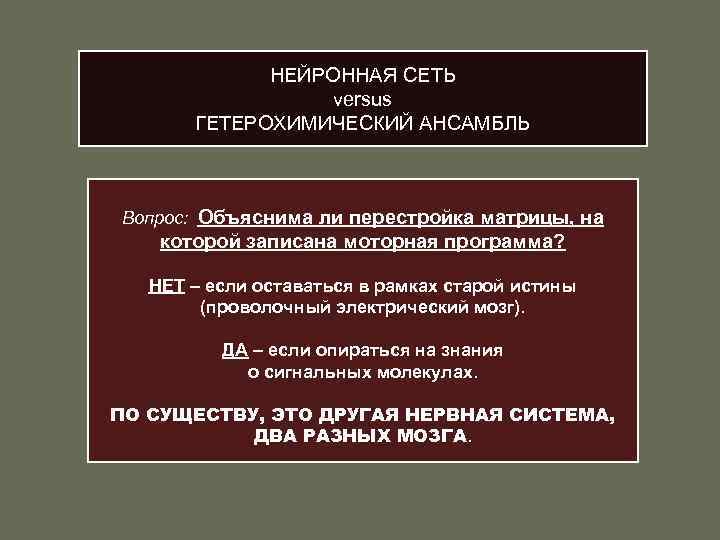 НЕЙРОННАЯ СЕТЬ
versus
ГЕТЕРОХИМИЧЕСКИЙ АНСАМБЛЬ

Вопрос: Объяснима ли перестройка матрицы, на которой записана моторная программа?

НЕТ – если оставаться в рамках старой истины (проволочный электрический мозг).

ДА – если опираться на знания о сигнальных молекулах.

ПО СУЩЕСТВУ, ЭТО ДРУГАЯ НЕРВНАЯ СИСТЕМА, ДВА РАЗНЫХ МОЗГА.